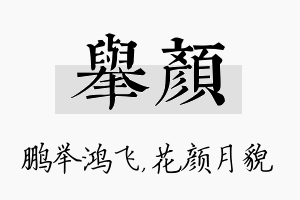 舉顏

鹏举鸿飞,花颜月貌